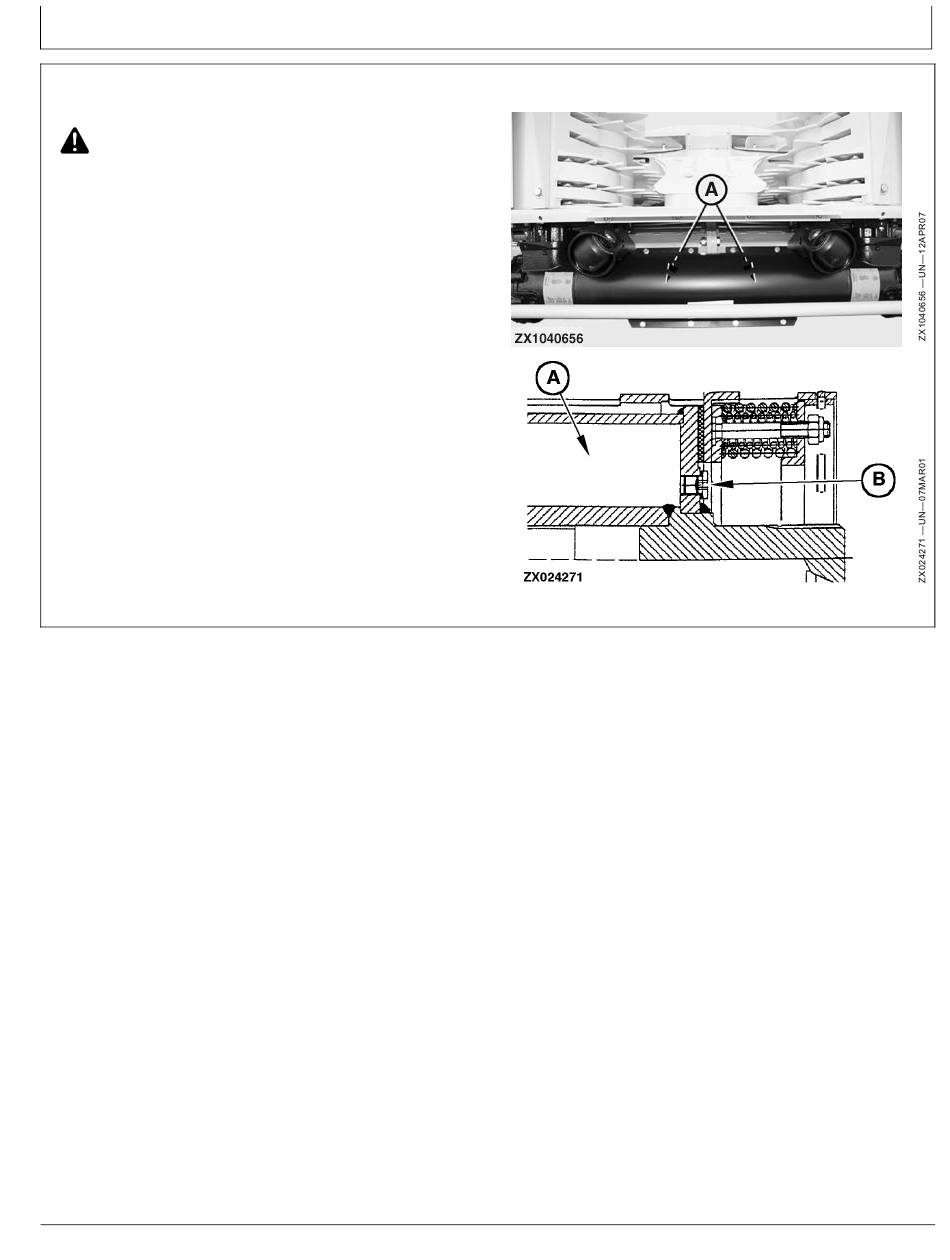 A

ZX1040656

ZX1040656 —UN—12APR07

A

B

ZX024271

ZX024271 —UN—07MAR01